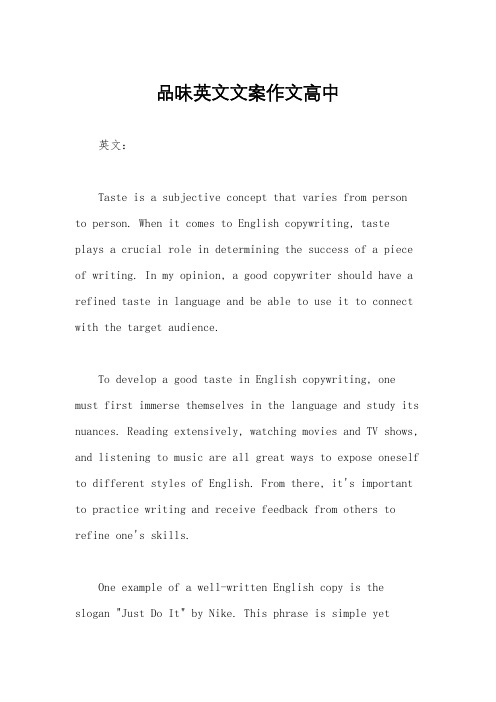 品味英文文案作文高中

英文：

Taste is a subjective concept that varies from person to person. When it comes to English copywriting, taste plays a crucial role in determining the success of a piece of writing. In my opinion, a good copywriter should have a refined taste in language and be able to use it to connect with the target audience.

To develop a good taste in English copywriting, one must first immerse themselves in the language and study its nuances. Reading extensively, watching movies and TV shows, and listening to music are all great ways to expose oneself to different styles of English. From there, it's important to practice writing and receive feedback from others to refine one's skills.

One example of a well-written English copy is the slogan "Just Do It" by Nike. This phrase is simple yet